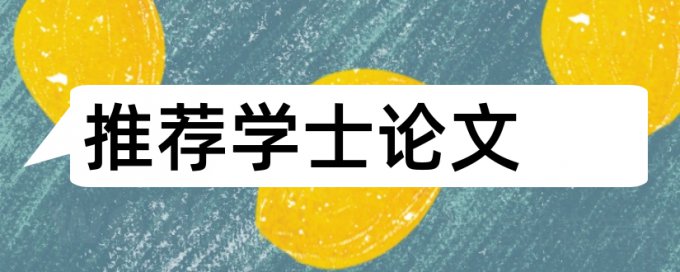 推荐学士论文